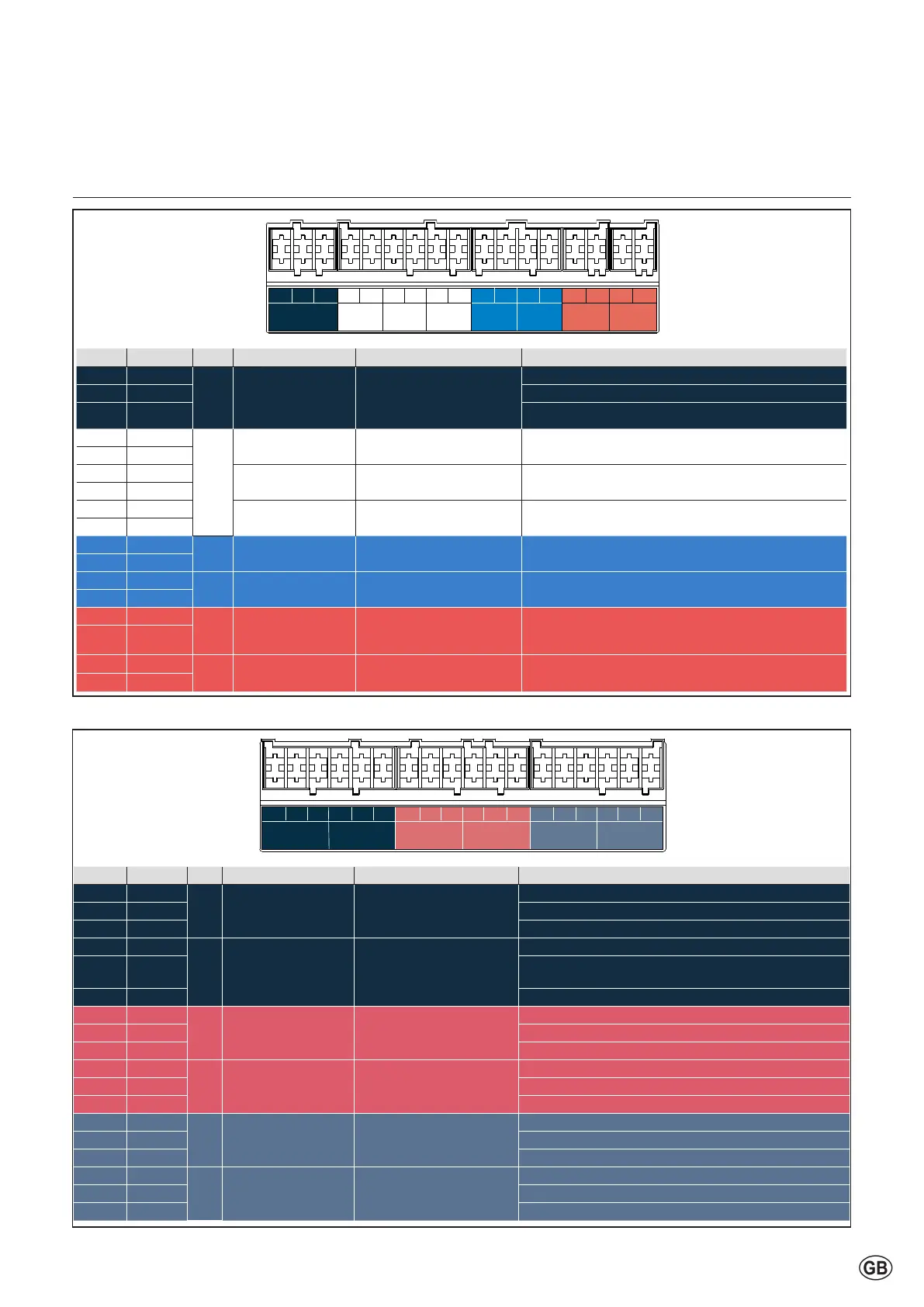 GB